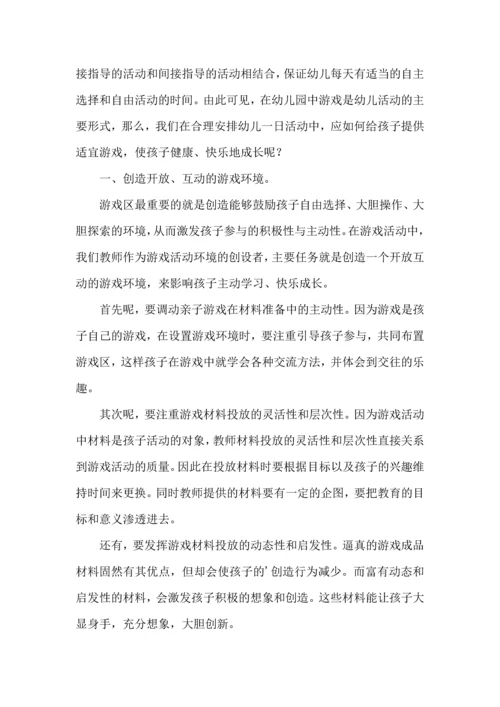 接指导的活动和间接指导的活动相结合，保证幼儿每天有适当的自主选择和自由活动的时间。由此可见，在幼儿园中游戏是幼儿活动的主要形式，那么，我们在合理安排幼儿一日活动中，应如何给孩子提供适宜游戏，使孩子健康、快乐地成长呢？

一、创造开放、互动的游戏环境。

游戏区最重要的就是创造能够鼓励孩子自由选择、大胆操作、大胆探索的环境，从而激发孩子参与的积极性与主动性。在游戏活动中，我们教师作为游戏活动环境的创设者，主要任务就是创造一个开放互动的游戏环境，来影响孩子主动学习、快乐成长。

首先呢，要调动亲子游戏在材料准备中的主动性。因为游戏是孩子自己的游戏，在设置游戏环境时，要注重引导孩子参与，共同布置游戏区，这样孩子在游戏中就学会各种交流方法，并体会到交往的乐趣。

其次呢，要注重游戏材料投放的灵活性和层次性。因为游戏活动中材料是孩子活动的对象，教师材料投放的灵活性和层次性直接关系到游戏活动的质量。因此在投放材料时要根据目标以及孩子的兴趣维持时间来更换。同时教师提供的材料要有一定的企图，要把教育的目标和意义渗透进去。

还有，要发挥游戏材料投放的动态性和启发性。逼真的游戏成品材料固然有其优点，但却会使孩子的’创造行为减少。而富有动态和启发性的材料，会激发孩子积极的想象和创造。这些材料能让孩子大显身手，充分想象，大胆创新。